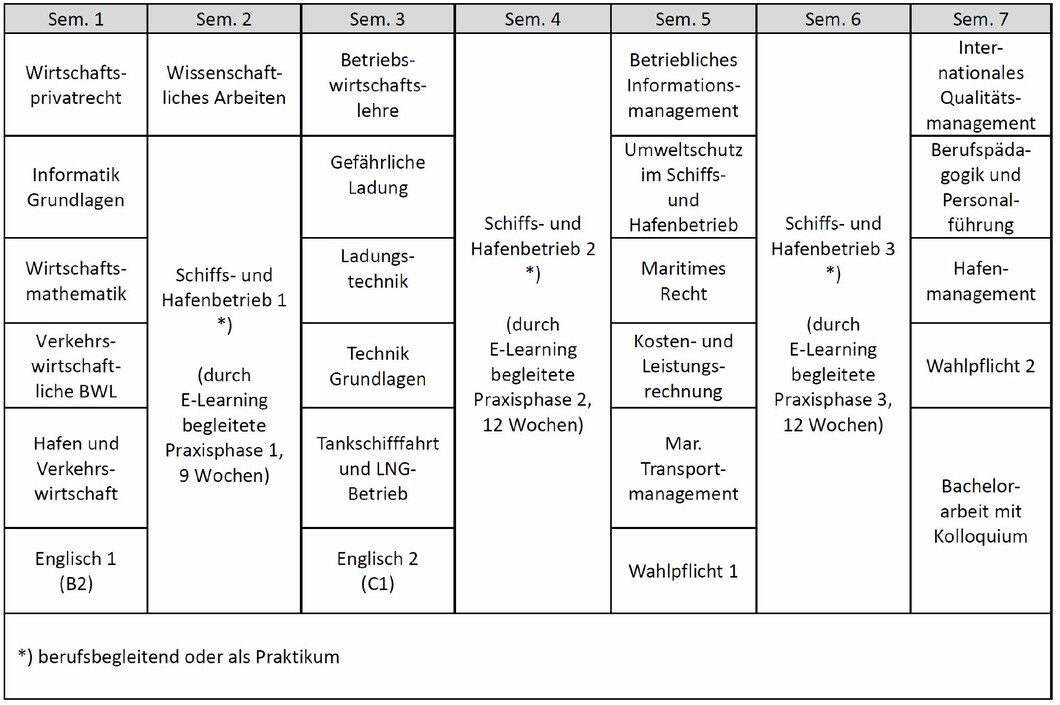 | Sem. 1 | Sem. 2 | Sem. 3 | Sem. 4 | Sem. 5 | Sem. 6 | Sem. 7 |
|---|---|---|---|---|---|---|
| Wirtschaftsprivatrecht | Wissenschaftliches Arbeiten | Betriebswirtschaftslehre | Schiffs- und Hafenbetrieb 2 *) (durch E-Learning begleitete Praxisphase 2, 12 Wochen) | Betriebliches Informationsmanagement | Schiffs- und Hafenbetrieb 3 *) (durch E-Learning begleitete Praxisphase 3, 12 Wochen) | Internationales Qualitätsmanagement |
| Informatik Grundlagen | Schiffs- und Hafenbetrieb 1 *) (durch E-Learning begleitete Praxisphase 1, 9 Wochen) | Gefährliche Ladung | | Umweltschutz im Schiffs- und Hafenbetrieb | | Berufspädagogik und Personalführung |
| Wirtschaftsmathematik | | Ladungstechnik | | Maritimes Recht | | Hafenmanagement |
| Verkehrswirtschaftliche BWL | | Technik Grundlagen | | Kosten- und Leistungsrechnung | | Wahlpflicht 2 |
| Hafen und Verkehrswirtschaft | | Tankschifffahrt und LNG-Betrieb | | Mar. Transportmanagement | | Bachelorarbeit mit Kolloquium |
| Englisch 1 (B2) | | Englisch 2 (C1) | | Wahlpflicht 1 | | |

*) berufsbegleitend oder als Praktikum